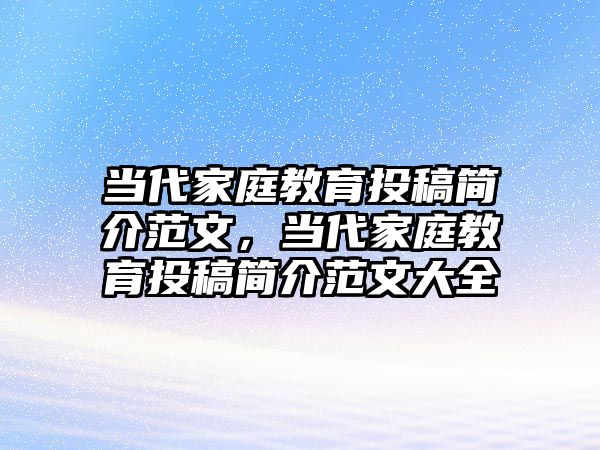 当代家庭教育投稿简介范文，当代家庭教育投稿简介范文大全